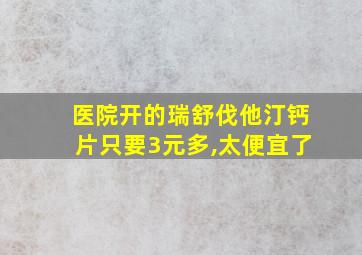 医院开的瑞舒伐他汀钙片只要3元多,太便宜了